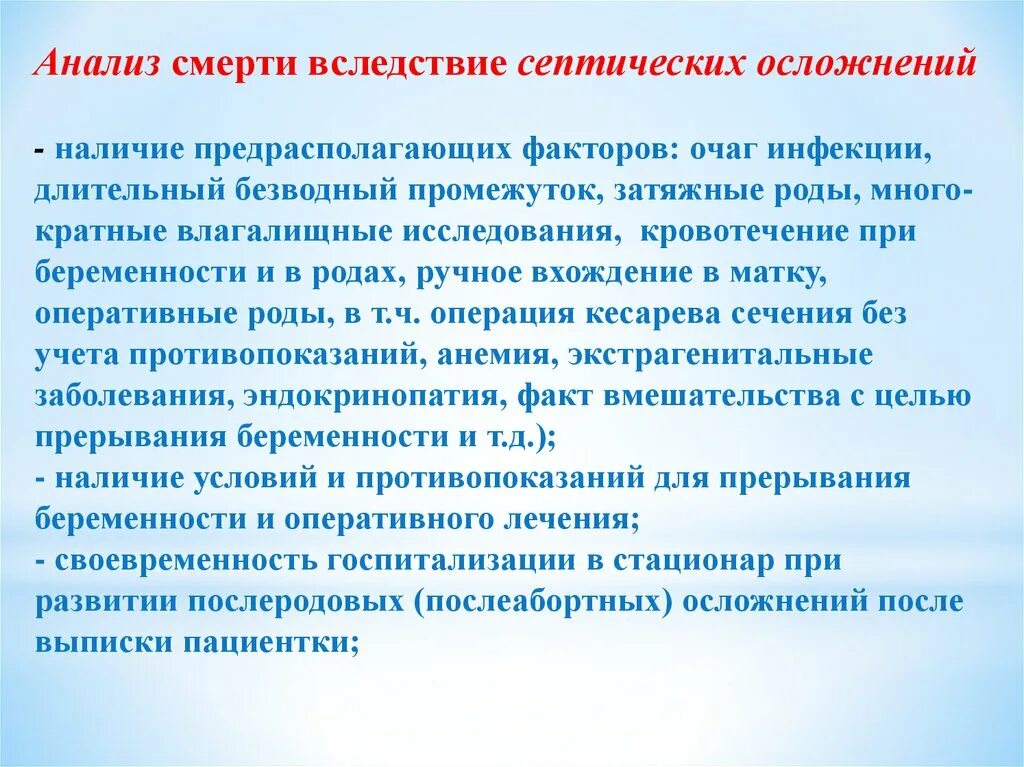 Анализ смерти вследствие септических осложнений

- наличие предрасполагающих факторов: очаг инфекции, длительный безводный промежуток, затяжные роды, многократные влагалищные исследования, кровотечение при беременности и в родах, ручное вхождение в матку, оперативные роды, в т.ч. операция кесарева сечения без учета противопоказаний, анемия, экстрагенитальные заболевания, эндокринопатия, факт вмешательства с целью прерывания беременности и т.д.);
- наличие условий и противопоказаний для прерывания беременности и оперативного лечения;
- своевременность госпитализации в стационар при развитии послеродовых (послеабортных) осложнений после выписки пациентки;